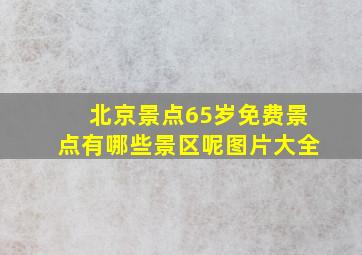 北京景点65岁免费景点有哪些景区呢图片大全